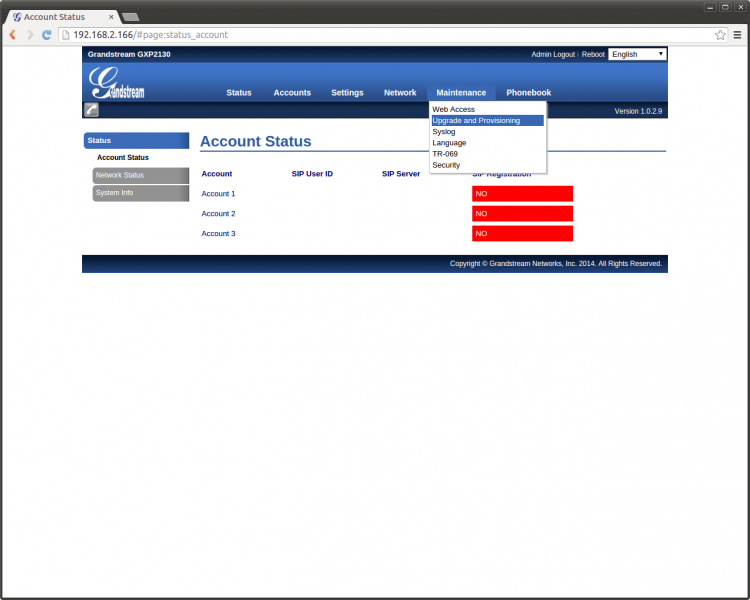 Account Status

192.168.2.166/#page:status_account

Grandstream GXP2130

Admin Logout | Reboot English

Grandstream

Status Accounts Settings Network Maintenance Phonebook

Web Access
Upgrade and Provisioning
Syslog
Language
TR-069
Security

Version 1.0.2.9

Status
Account Status
Network Status
System Info

Account Status

| Account | SIP User ID | SIP Server | SIP Registration |
|---|---|---|---|
| Account 1 | | | NO |
| Account 2 | | | NO |
| Account 3 | | | NO |

Copyright © Grandstream Networks, Inc. 2014. All Rights Reserved.